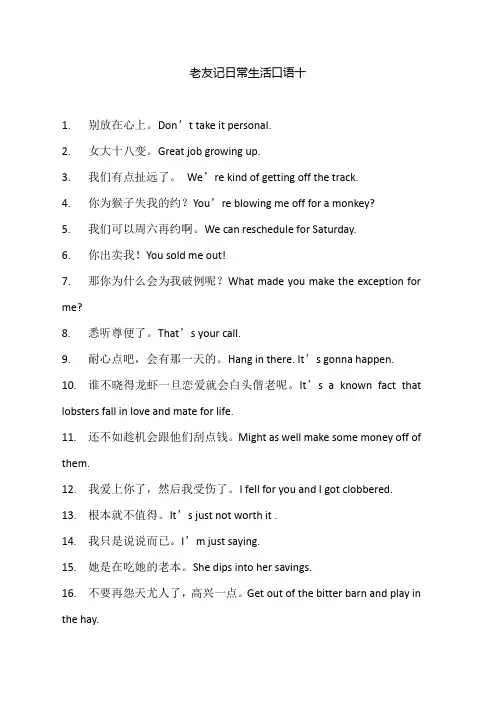 老友记日常生活口语十

1. 别放在心上。Don’t take it personal.

2. 女大十八变。Great job growing up.

3. 我们有点扯远了。 We’re kind of getting off the track.

4. 你为猴子失我的约？You’re blowing me off for a monkey?

5. 我们可以周六再约啊。We can reschedule for Saturday.

6. 你出卖我！You sold me out!

7. 那你为什么会为我破例呢？What made you make the exception for me?

8. 悉听尊便了。That’s your call.

9. 耐心点吧，会有那一天的。Hang in there. It’s gonna happen.

10. 谁不晓得龙虾一旦恋爱就会白头偕老呢。It’s a known fact that lobsters fall in love and mate for life.

11. 还不如趁机会跟他们刮点钱。Might as well make some money off of them.

12. 我爱上你了，然后我受伤了。I fell for you and I got clobbered.

13. 根本就不值得。It’s just not worth it .

14. 我只是说说而已。I’m just saying.

15. 她是在吃她的老本。She dips into her savings.

16. 不要再怨天尤人了，高兴一点。Get out of the bitter barn and play in the hay.